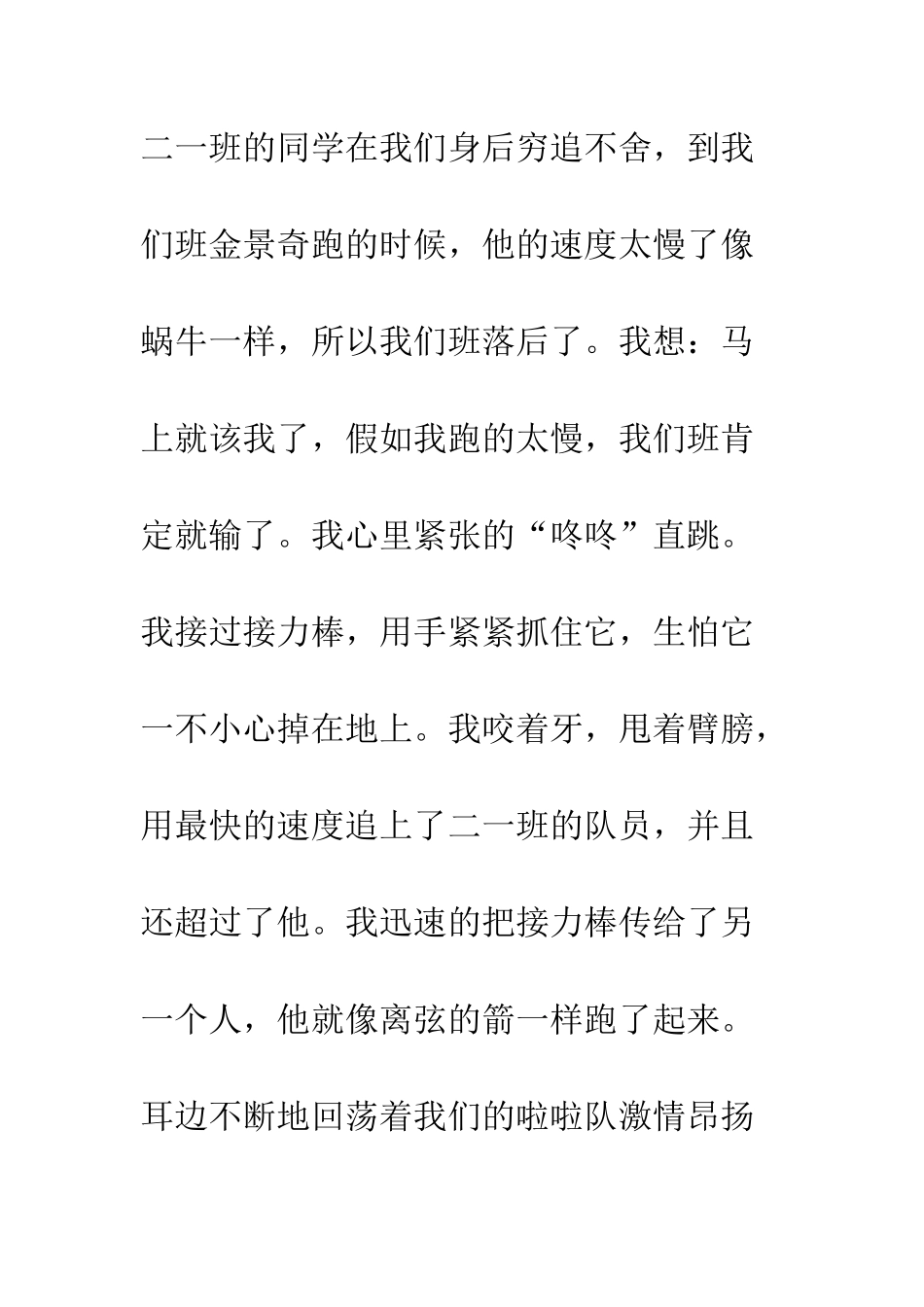 二一班的同学在我们身后穷追不舍，到我们班金景奇跑的时候，他的速度太慢了像蜗牛一样，所以我们班落后了。我想：马上就该我了，假如我跑的太慢，我们班肯定就输了。我心里紧张的“咚咚”直跳。我接过接力棒，用手紧紧抓住它，生怕它一不小心掉在地上。我咬着牙，甩着臂膀，用最快的速度追上了二一班的队员，并且还超过了他。我迅速的把接力棒传给了另一个人，他就像离弦的箭一样跑了起来。耳边不断地回荡着我们的啦啦队激情昂扬